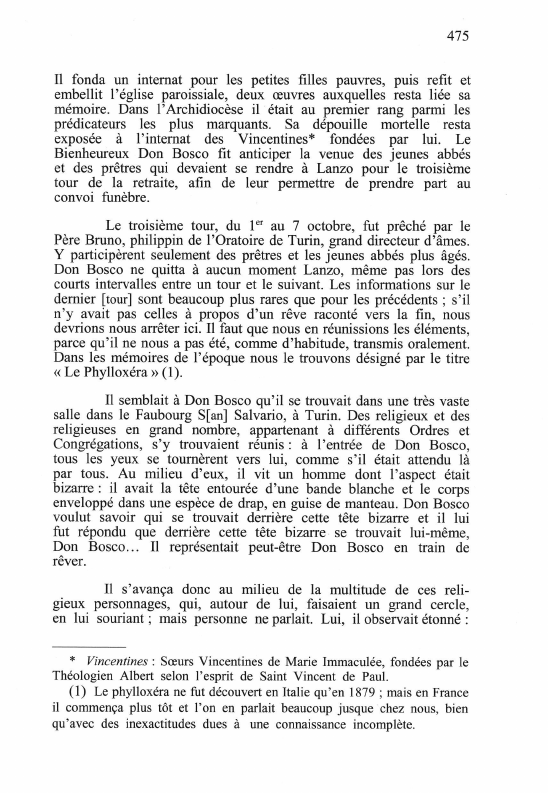 475

Il fonda un internat pour les petites filles pauvres, puis refit et embellit l'église paroissiale, deux œuvres auxquelles resta liée sa mémoire. Dans l'Archidiocèse il était au premier rang parmi les prédicateurs les plus marquants. Sa dépouille mortelle resta exposée à l'internat des Vincentines* fondées par lui. Le Bienheureux Don Bosco fit anticiper la venue des jeunes abbés et des prêtres qui devaient se rendre à Lanzo pour le troisième tour de la retraite, afin de leur permettre de prendre part au convoi funèbre.

Le troisième tour, du $1^{er}$ au 7 octobre, fut prêché par le Père Bruno, philippin de l'Oratoire de Turin, grand directeur d'âmes. Y participèrent seulement des prêtres et les jeunes abbés plus âgés. Don Bosco ne quitta à aucun moment Lanzo, même pas lors des courts intervalles entre un tour et le suivant. Les informations sur le dernier [tour] sont beaucoup plus rares que pour les précédents ; s'il n'y avait pas celles à propos d'un rêve raconté vers la fin, nous devrions nous arrêter ici. Il faut que nous en réunissions les éléments, parce qu'il ne nous a pas été, comme d'habitude, transmis oralement. Dans les mémoires de l'époque nous le trouvons désigné par le titre « Le Phylloxéra » (1).

Il semblait à Don Bosco qu'il se trouvait dans une très vaste salle dans le Faubourg S[an] Salvario, à Turin. Des religieux et des religieuses en grand nombre, appartenant à différents Ordres et Congrégations, s'y trouvaient réunis : à l'entrée de Don Bosco, tous les yeux se tournèrent vers lui, comme s'il était attendu là par tous. Au milieu d'eux, il vit un homme dont l'aspect était bizarre : il avait la tête entourée d'une bande blanche et le corps enveloppé dans une espèce de drap, en guise de manteau. Don Bosco voulut savoir qui se trouvait derrière cette tête bizarre et il lui fut répondu que derrière cette tête bizarre se trouvait lui-même, Don Bosco... Il représentait peut-être Don Bosco en train de rêver.

Il s'avança donc au milieu de la multitude de ces religieux personnages, qui, autour de lui, faisaient un grand cercle, en lui souriant ; mais personne ne parlait. Lui, il observait étonné :

* Vincentines : Sœurs Vincentines de Marie Immaculée, fondées par le Théologien Albert selon l'esprit de Saint Vincent de Paul.
(1) Le phylloxéra ne fut découvert en Italie qu'en 1879 ; mais en France il commença plus tôt et l'on en parlait beaucoup jusque chez nous, bien qu'avec des inexactitudes dues à une connaissance incomplète.